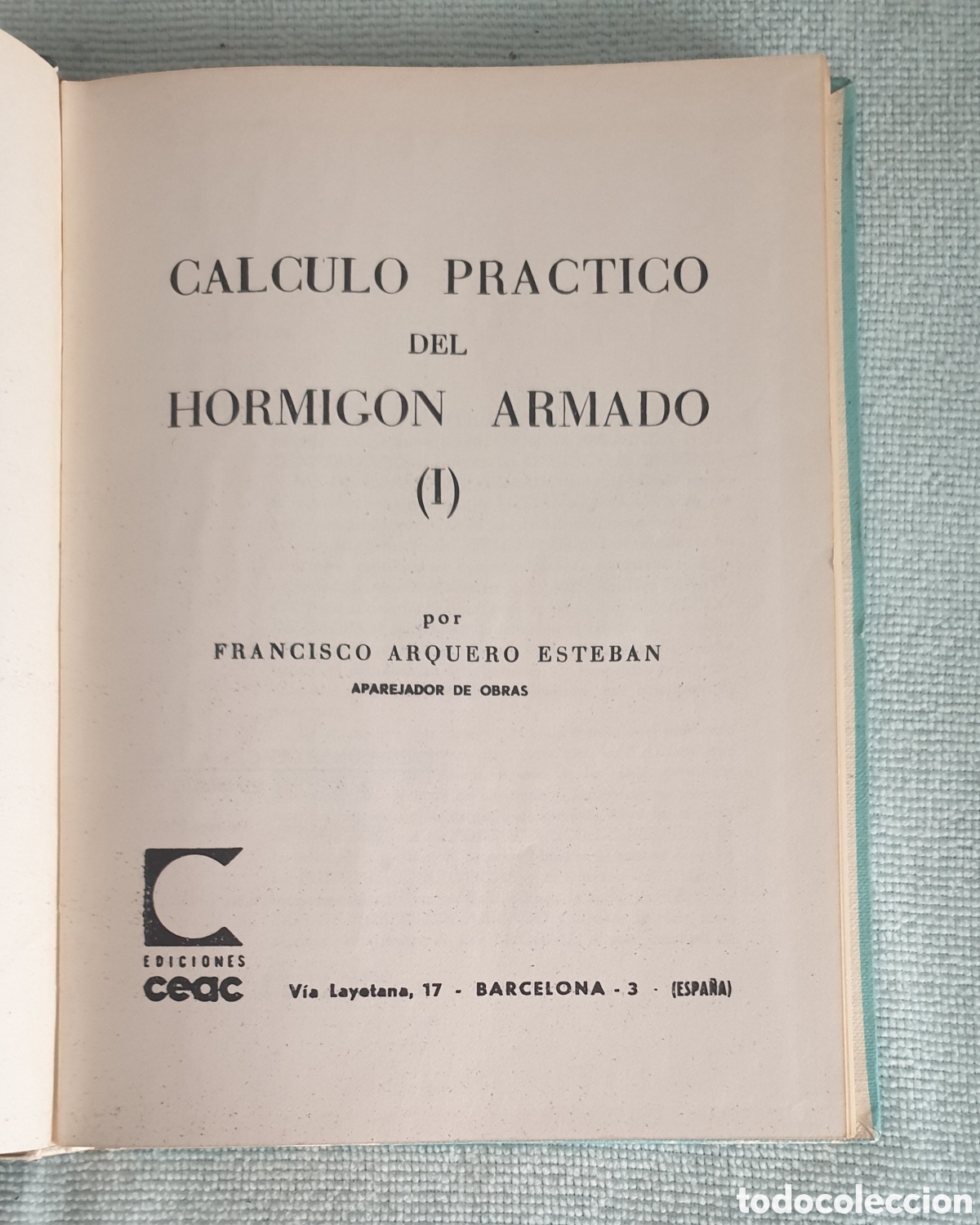 CALCULO PRACTICO
DEL
HORMIGON ARMADO
(I)

por
FRANCISCO ARQUERO ESTEBAN
APAREJADOR DE OBRAS

EDICIONES
ceac

Vía Layetana, 17 - BARCELONA - 3 - (ESPAÑA)

todocoleccion